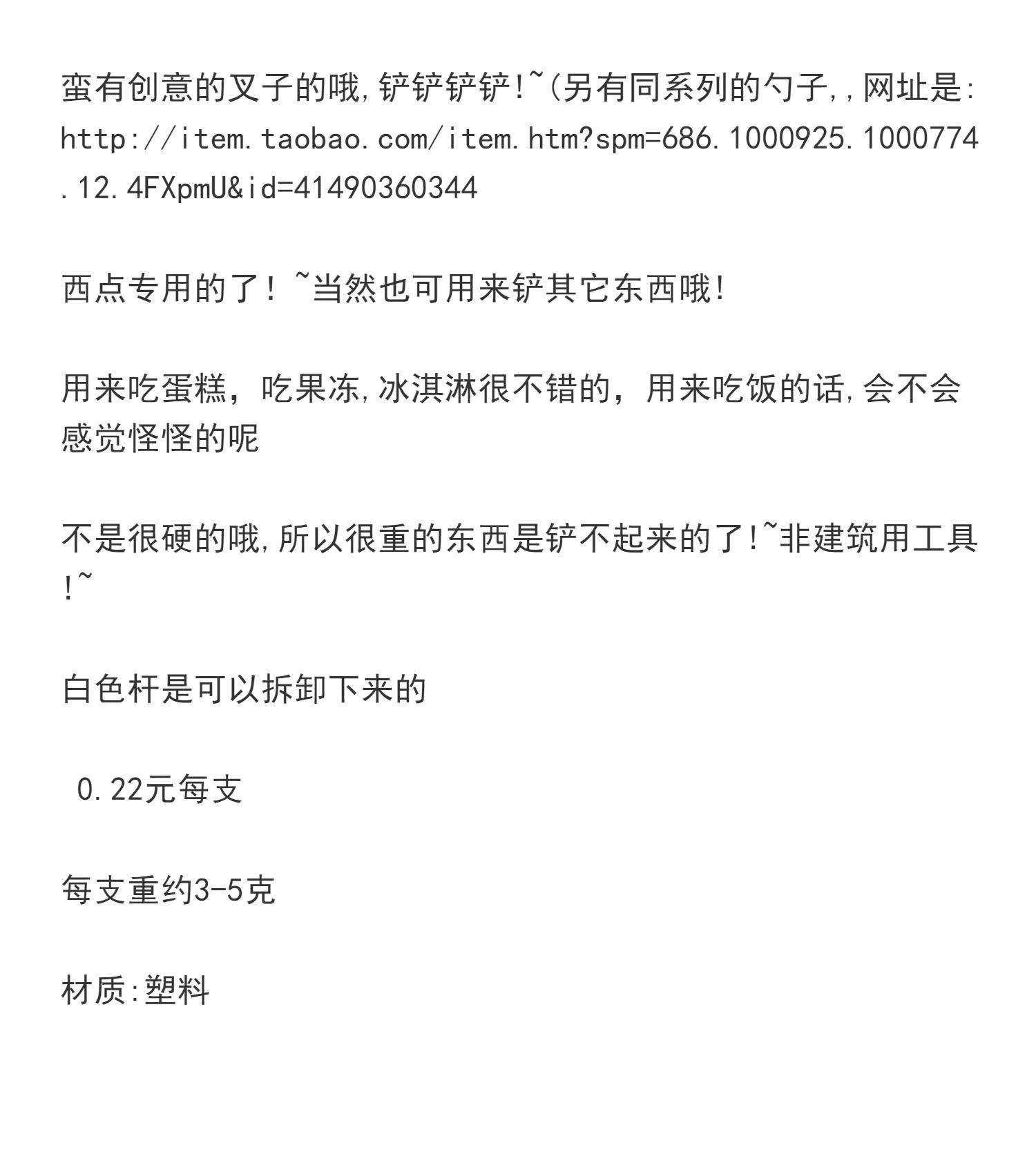 蛮有创意的叉子的哦,铲铲铲铲!~(另有同系列的勺子,,网址是:http://item.taobao.com/item.htm?spm=686.1000925.1000774.12.4FXpmU&id=41490360344

西点专用的了! ~当然也可用来铲其它东西哦!

用来吃蛋糕，吃果冻,冰淇淋很不错的，用来吃饭的话,会不会感觉怪怪的呢

不是很硬的哦,所以很重的东西是铲不起来的了!~非建筑用工具!~

白色杆是可以拆卸下来的

0.22元每支

每支重约3-5克

材质:塑料